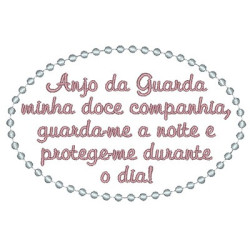 Anjo da Guarda minha doce companhia, guarda-me a noite e protege-me durante o dia!